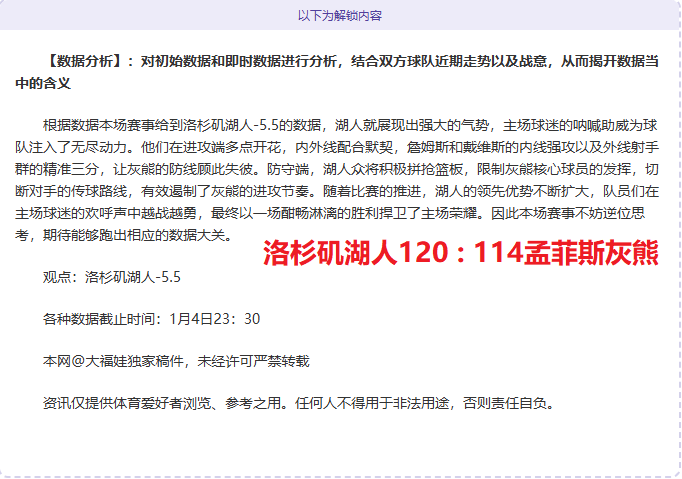 以下为解锁内容

【数据分析】：对初始数据和即时数据进行分析，结合双方球队近期走势以及战意，从而揭开数据当中的含义

根据数据本场赛事给到洛杉矶湖人-5.5的数据，湖人就展现出强大的气势，主场球迷的呐喊助威为球队注入了无尽动力。他们在进攻端多点开花，内外线配合默契，詹姆斯和戴维斯的内线强攻以及外线射手群的精准三分，让灰熊的防线顾此失彼。防守端，湖人众将积极拼抢篮板，限制灰熊核心球员的发挥，切断对手的传球路线，有效遏制了灰熊的进攻节奏。随着比赛的推进，湖人的领先优势不断扩大，队员们在主场球迷的欢呼声中越战越勇，最终以一场酣畅淋漓的胜利捍卫了主场荣耀。因此本场赛事不妨逆位思考，期待能够跑出相应的数据大关。

洛杉矶湖人120：114孟菲斯灰熊

观点：洛杉矶湖人-5.5

各种数据截止时间：1月4日23：30

本网@大福娃独家稿件，未经许可严禁转载

资讯仅提供体育爱好者浏览、参考之用。任何人不得用于非法用途，否则责任自负。